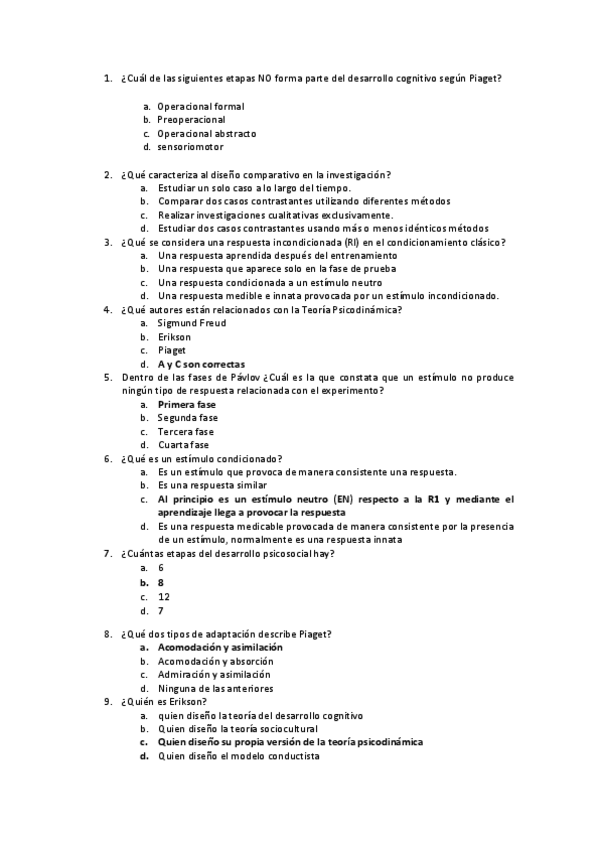 1. ¿Cuál de las siguientes etapas NO forma parte del desarrollo cognitivo según Piaget?

a. Operacional formal
b. Preoperacional
c. Operacional abstracto
d. sensoriomotor

2. ¿Qué caracteriza al diseño comparativo en la investigación?
a. Estudiar un solo caso a lo largo del tiempo.
b. Comparar dos casos contrastantes utilizando diferentes métodos
c. Realizar investigaciones cualitativas exclusivamente.
d. Estudiar dos casos contrastantes usando más o menos idénticos métodos
3. ¿Qué se considera una respuesta incondicionada (RI) en el condicionamiento clásico?
a. Una respuesta aprendida después del entrenamiento
b. Una respuesta que aparece solo en la fase de prueba
c. Una respuesta condicionada a un estímulo neutro
d. Una respuesta medible e innata provocada por un estímulo incondicionado.
4. ¿Qué autores están relacionados con la Teoría Psicodinámica?
a. Sigmund Freud
b. Erikson
c. Piaget
d. A y C son correctas
5. Dentro de las fases de Pávlov ¿Cuál es la que constata que un estímulo no produce ningún tipo de respuesta relacionada con el experimento?
a. Primera fase
b. Segunda fase
c. Tercera fase
d. Cuarta fase
6. ¿Qué es un estímulo condicionado?
a. Es un estímulo que provoca de manera consistente una respuesta.
b. Es una respuesta similar
c. Al principio es un estímulo neutro (EN) respecto a la R1 y mediante el aprendizaje llega a provocar la respuesta
d. Es una respuesta medicable provocada de manera consistente por la presencia de un estímulo, normalmente es una respuesta innata
7. ¿Cuántas etapas del desarrollo psicosocial hay?
a. 6
b. 8
c. 12
d. 7

8. ¿Qué dos tipos de adaptación describe Piaget?
a. Acomodación y asimilación
b. Acomodación y absorción
c. Admiración y asimilación
d. Ninguna de las anteriores
9. ¿Quién es Erikson?
a. quien diseño la teoría del desarrollo cognitivo
b. Quien diseño la teoría sociocultural
c. Quien diseño su propia versión de la teoría psicodinámica
d. Quien diseño el modelo conductista